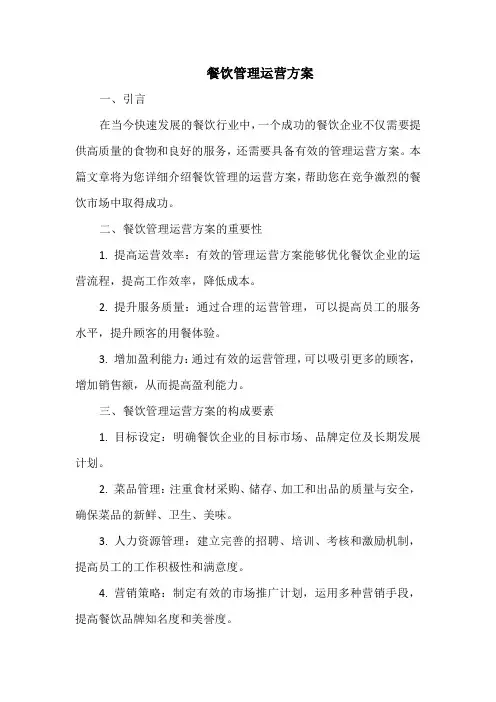 餐饮管理运营方案

一、引言

在当今快速发展的餐饮行业中，一个成功的餐饮企业不仅需要提供高质量的食物和良好的服务，还需要具备有效的管理运营方案。本篇文章将为您详细介绍餐饮管理的运营方案，帮助您在竞争激烈的餐饮市场中取得成功。

二、餐饮管理运营方案的重要性

1. 提高运营效率：有效的管理运营方案能够优化餐饮企业的运营流程，提高工作效率，降低成本。

2. 提升服务质量：通过合理的运营管理，可以提高员工的服务水平，提升顾客的用餐体验。

3. 增加盈利能力：通过有效的运营管理，可以吸引更多的顾客，增加销售额，从而提高盈利能力。

三、餐饮管理运营方案的构成要素

1. 目标设定：明确餐饮企业的目标市场、品牌定位及长期发展计划。

2. 菜品管理：注重食材采购、储存、加工和出品的质量与安全，确保菜品的新鲜、卫生、美味。

3. 人力资源管理：建立完善的招聘、培训、考核和激励机制，提高员工的工作积极性和满意度。

4. 营销策略：制定有效的市场推广计划，运用多种营销手段，提高餐饮品牌知名度和美誉度。